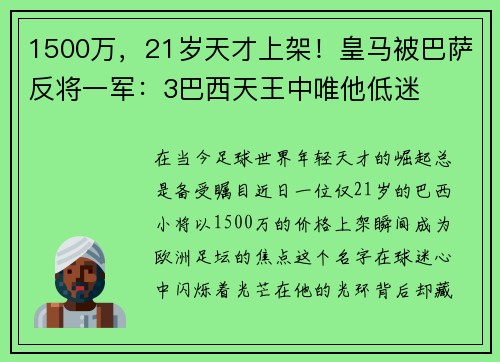 1500万，21岁天才上架！皇马被巴萨反将一军：3巴西天王中唯他低迷

在当今足球世界年轻天才的崛起总是备受瞩目近日一位仅21岁的巴西小将以1500万的价格上架瞬间成为欧洲足坛的焦点这个名字在球迷心中闪烁着光芒在他的光环背后却藏